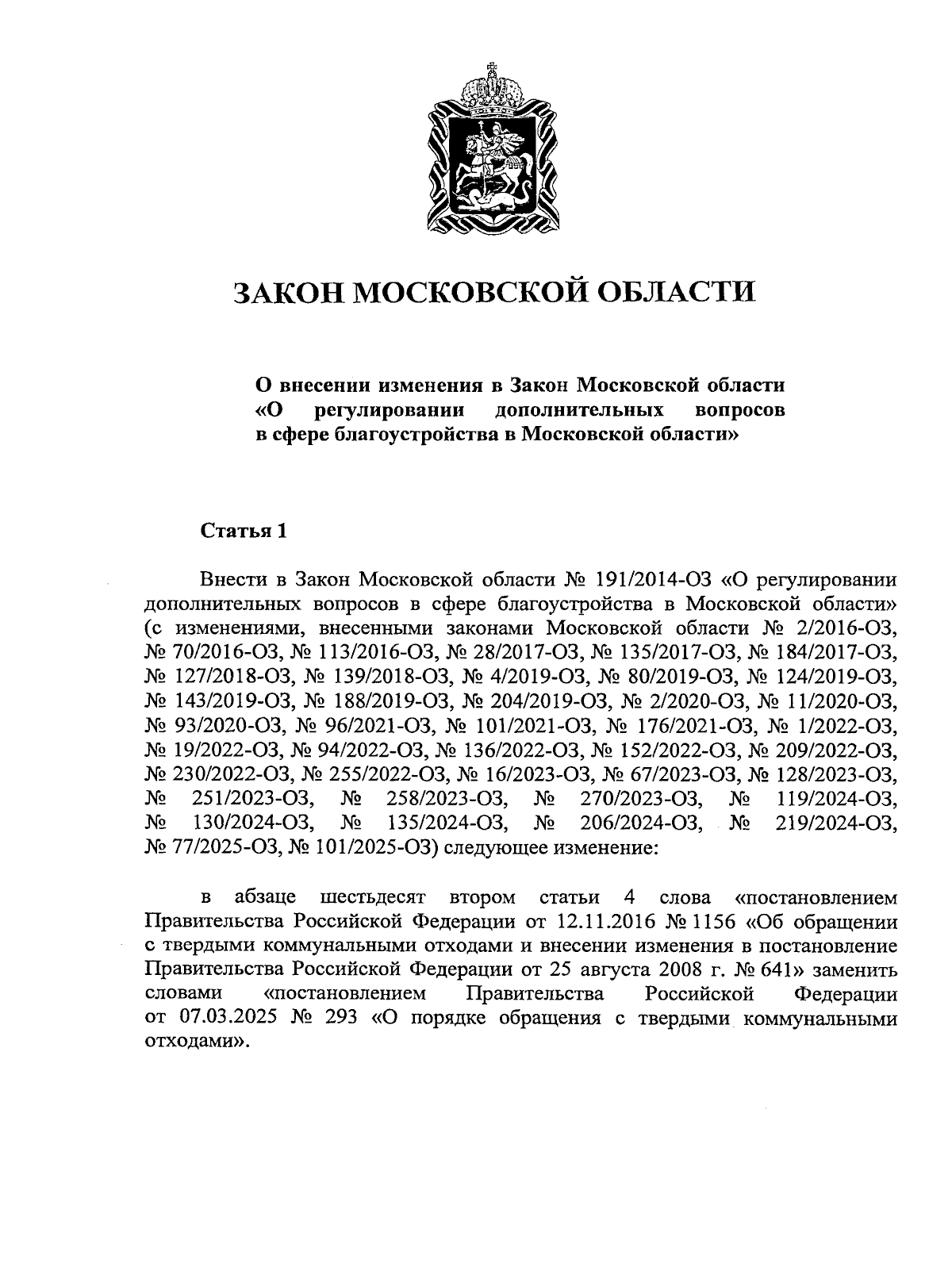 ЗАКОН МОСКОВСКОЙ ОБЛАСТИ

О внесении изменения в Закон Московской области «О регулировании дополнительных вопросов в сфере благоустройства в Московской области»

Статья 1

Внести в Закон Московской области № 191/2014-ОЗ «О регулировании дополнительных вопросов в сфере благоустройства в Московской области» (с изменениями, внесенными законами Московской области № 2/2016-ОЗ, № 70/2016-ОЗ, № 113/2016-ОЗ, № 28/2017-ОЗ, № 135/2017-ОЗ, № 184/2017-ОЗ, № 127/2018-ОЗ, № 139/2018-ОЗ, № 4/2019-ОЗ, № 80/2019-ОЗ, № 124/2019-ОЗ, № 143/2019-ОЗ, № 188/2019-ОЗ, № 204/2019-ОЗ, № 2/2020-ОЗ, № 11/2020-ОЗ, № 93/2020-ОЗ, № 96/2021-ОЗ, № 101/2021-ОЗ, № 176/2021-ОЗ, № 1/2022-ОЗ, № 19/2022-ОЗ, № 94/2022-ОЗ, № 136/2022-ОЗ, № 152/2022-ОЗ, № 209/2022-ОЗ, № 230/2022-ОЗ, № 255/2022-ОЗ, № 16/2023-ОЗ, № 67/2023-ОЗ, № 128/2023-ОЗ, № 251/2023-ОЗ, № 258/2023-ОЗ, № 270/2023-ОЗ, № 119/2024-ОЗ, № 130/2024-ОЗ, № 135/2024-ОЗ, № 206/2024-ОЗ, № 219/2024-ОЗ, № 77/2025-ОЗ, № 101/2025-ОЗ) следующее изменение:

в абзаце шестьдесят втором статьи 4 слова «постановлением Правительства Российской Федерации от 12.11.2016 № 1156 «Об обращении с твердыми коммунальными отходами и внесении изменения в постановление Правительства Российской Федерации от 25 августа 2008 г. № 641» заменить словами «постановлением Правительства Российской Федерации от 07.03.2025 № 293 «О порядке обращения с твердыми коммунальными отходами».